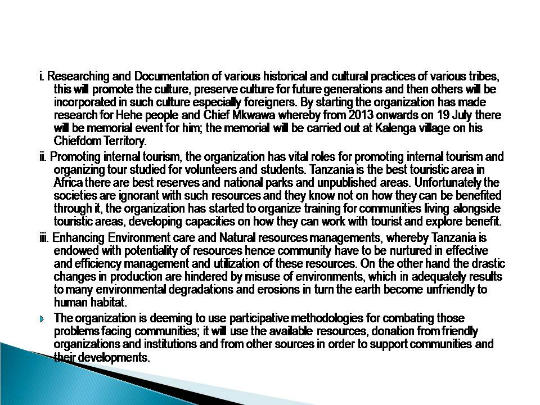 i. Researching and Documentation of various historical and cultural practices of various tribes, this will promote the culture, preserve culture for future generations and then others will be incorporated in such culture especially foreigners. By starting the organization has made research for Hehe people and Chief Mkwawa whereby from 2013 onwards on 19 July there will be memorial event for him; the memorial will be carried out at Kalenga village on his Chiefdom Territory.

ii. Promoting internal tourism, the organization has vital roles for promoting internal tourism and organizing tour studied for volunteers and students. Tanzania is the best touristic area in Africa there are best reserves and national parks and unpublished areas. Unfortunately the societies are ignorant with such resources and they know not on how they can be benefited through it, the organization has started to organize training for communities living alongside touristic areas, developing capacities on how they can work with tourist and explore benefit.

iii. Enhancing Environment care and Natural resources managements, whereby Tanzania is endowed with potentiality of resources hence community have to be nurtured in effective and efficiency management and utilization of these resources. On the other hand the drastic changes in production are hindered by misuse of environments, which in adequately results to many environmental degradations and erosions in turn the earth become unfriendly to human habitat.

The organization is deeming to use participative methodologies for combating those problems facing communities; it will use the available resources, donation from friendly organizations and institutions and from other sources in order to support communities and their developments.